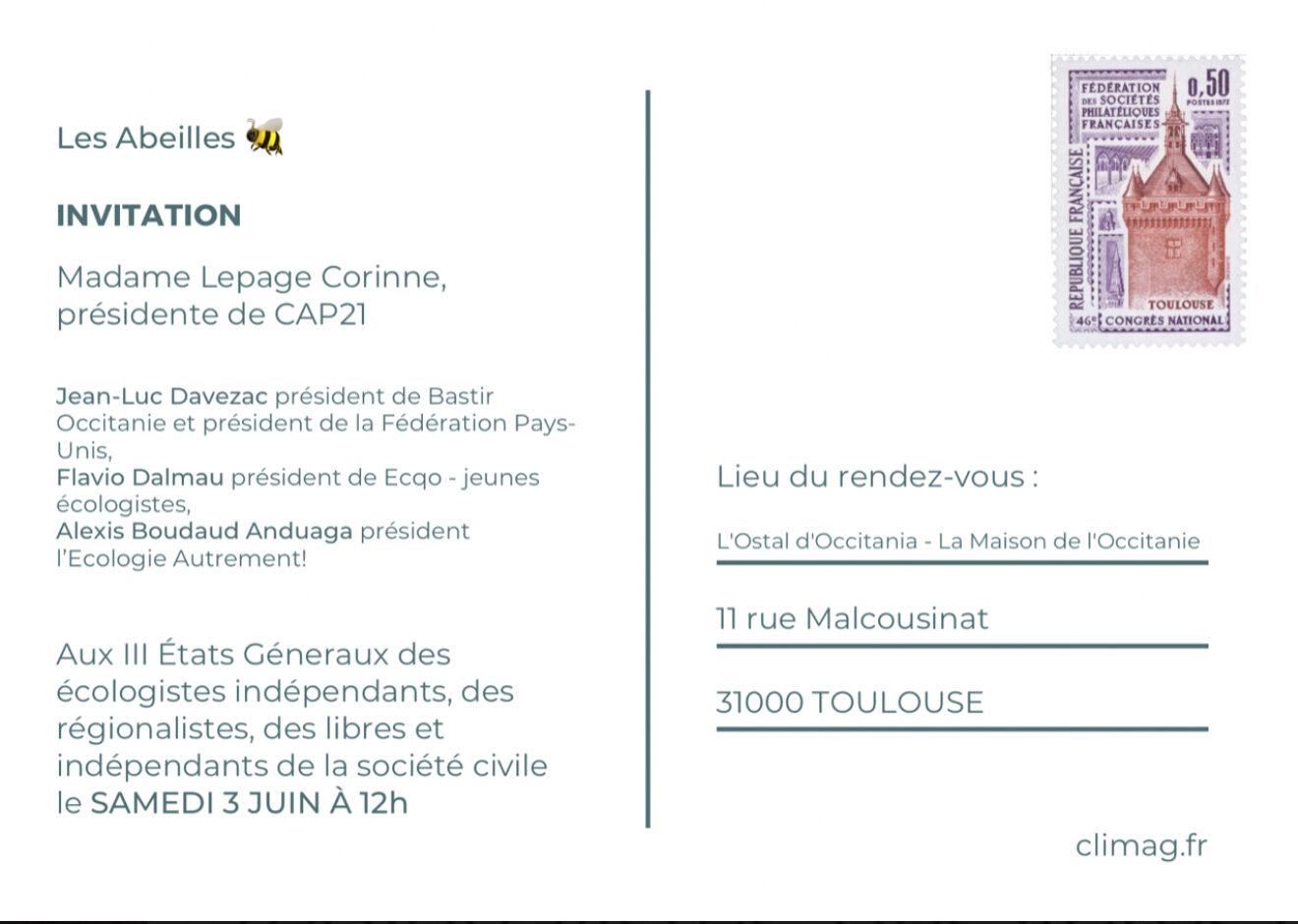 Les Abeilles 🐝

INVITATION

Madame Lepage Corinne, présidente de CAP21

Jean-Luc Davezac président de Bastir Occitanie et président de la Fédération Pays-Unis,
Flavio Dalmau président de Ecqo - jeunes écologistes,
Alexis Boudaud Anduaga président l'Ecologie Autrement!

Aux III États Géneraux des écologistes indépendants, des régionalistes, des libres et indépendants de la société civile le SAMEDI 3 JUIN À 12h

FÉDÉRATION DES SOCIÉTÉS PHILATÉLIQUES FRANÇAISES
0,50
POSTES 1973
REPUBLIQUE FRANÇAISE
TOULOUSE
46e CONGRÈS NATIONAL

Lieu du rendez-vous :

L'Ostal d'Occitania - La Maison de l'Occitanie

11 rue Malcousinat

31000 TOULOUSE

climag.fr